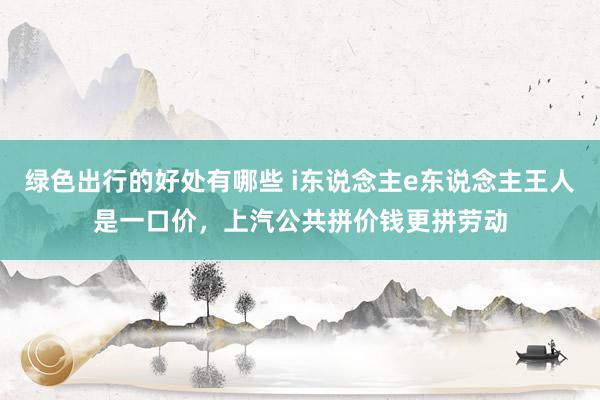 绿色出行的好处有哪些 i东说念主e东说念主王人是一口价，上汽公共拼价钱更拼劳动